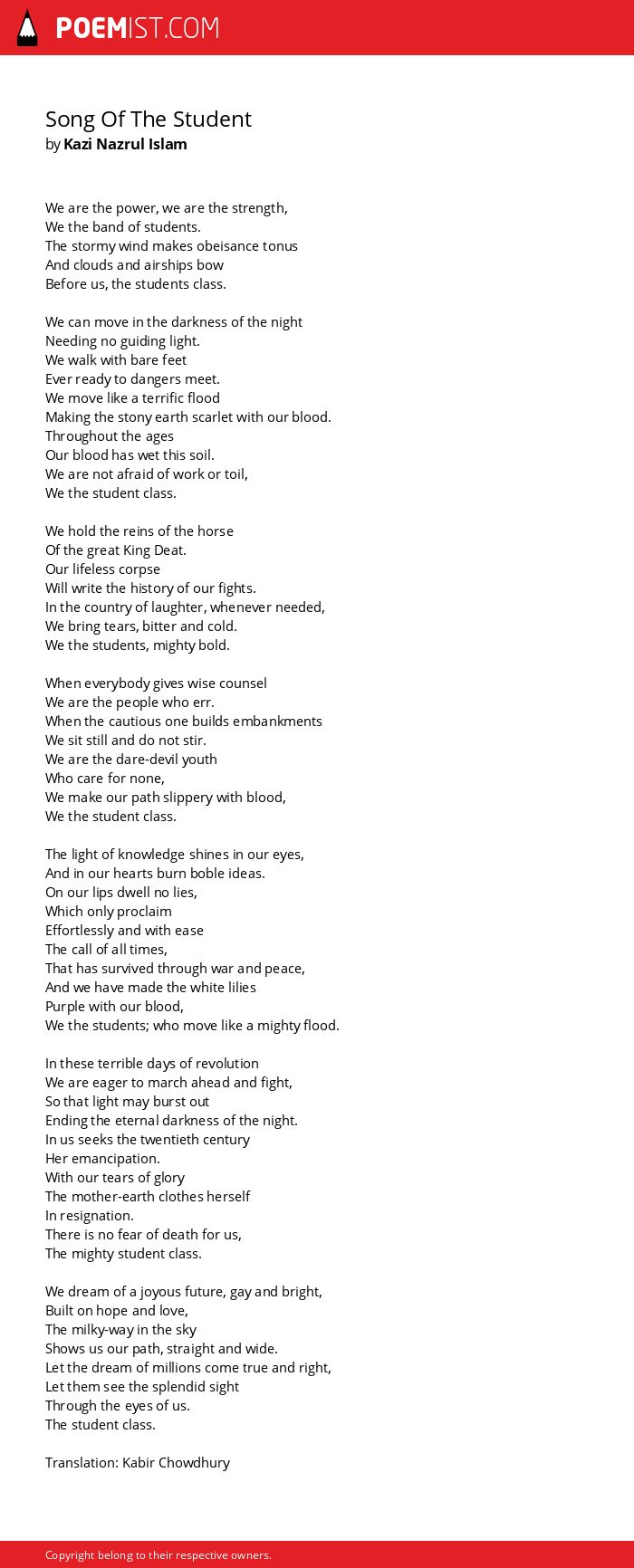 POEMIST.COM

Song Of The Student
by Kazi Nazrul Islam

We are the power, we are the strength,
We the band of students.
The stormy wind makes obeisance tonus
And clouds and airships bow
Before us, the students class.

We can move in the darkness of the night
Needing no guiding light.
We walk with bare feet
Ever ready to dangers meet.
We move like a terrific flood
Making the stony earth scarlet with our blood.
Throughout the ages
Our blood has wet this soil.
We are not afraid of work or toil,
We the student class.

We hold the reins of the horse
Of the great King Deat.
Our lifeless corpse
Will write the history of our fights.
In the country of laughter, whenever needed,
We bring tears, bitter and cold.
We the students, mighty bold.

When everybody gives wise counsel
We are the people who err.
When the cautious one builds embankments
We sit still and do not stir.
We are the dare-devil youth
Who care for none,
We make our path slippery with blood,
We the student class.

The light of knowledge shines in our eyes,
And in our hearts burn boble ideas.
On our lips dwell no lies,
Which only proclaim
Effortlessly and with ease
The call of all times,
That has survived through war and peace,
And we have made the white lilies
Purple with our blood,
We the students; who move like a mighty flood.

In these terrible days of revolution
We are eager to march ahead and fight,
So that light may burst out
Ending the eternal darkness of the night.
In us seeks the twentieth century
Her emancipation.
With our tears of glory
The mother-earth clothes herself
In resignation.
There is no fear of death for us,
The mighty student class.

We dream of a joyous future, gay and bright,
Built on hope and love,
The milky-way in the sky
Shows us our path, straight and wide.
Let the dream of millions come true and right,
Let them see the splendid sight
Through the eyes of us.
The student class.

Translation: Kabir Chowdhury

Copyright belong to their respective owners.